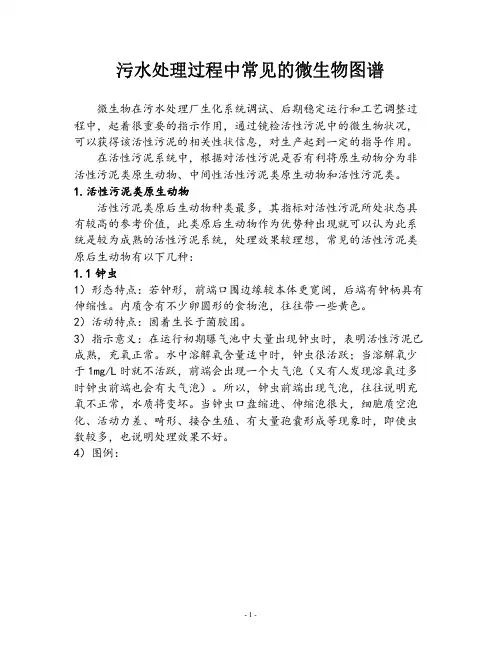 污水处理过程中常见的微生物图谱

微生物在污水处理厂生化系统调试、后期稳定运行和工艺调整过程中，起着很重要的指示作用，通过镜检活性污泥中的微生物状况，可以获得该活性污泥的相关性状信息，对生产起到一定的指导作用。

在活性污泥系统中，根据对活性污泥是否有利将原生动物分为非活性污泥类原生动物、中间性活性污泥类原生动物和活性污泥类。

1. 活性污泥类原生动物

活性污泥类原后生动物种类最多，其指标对活性污泥所处状态具有较高的参考价值，此类原后生动物作为优势种出现就可以认为此系统是较为成熟的活性污泥系统，处理效果较理想，常见的活性污泥类原后生动物有以下几种：

1.1 钟虫

1）形态特点：若钟形，前端口围边缘较本体更宽阔，后端有钟柄具有伸缩性。内质含有不少卵圆形的食物泡，往往带一些黄色。

2）活动特点：固着生长于菌胶团。

3）指示意义：在运行初期曝气池中大量出现钟虫时，表明活性污泥已成熟，充氧正常。水中溶解氧含量适中时，钟虫很活跃；当溶解氧少于 1mg/L 时就不活跃，前端会出现一个大气泡（又有人发现溶氧过多时钟虫前端也会有大气泡）。所以，钟虫前端出现气泡，往往说明充氧不正常，水质将变坏。当钟虫口盘缩进、伸缩泡很大，细胞质空泡化、活动力差、畸形、接合生殖、有大量孢囊形成等现象时，即使虫数较多，也说明处理效果不好。

4）图例：

- 1 -